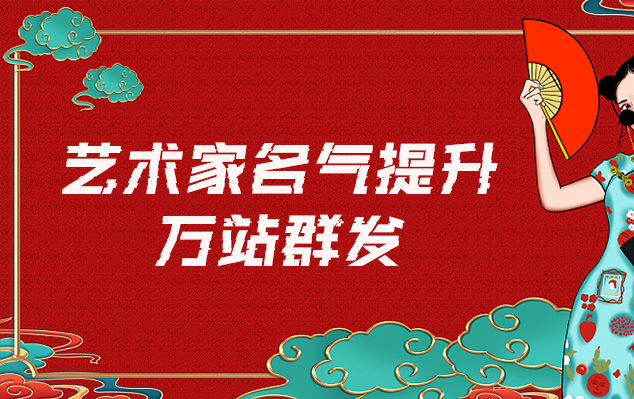 艺术家名气提升
万站群发